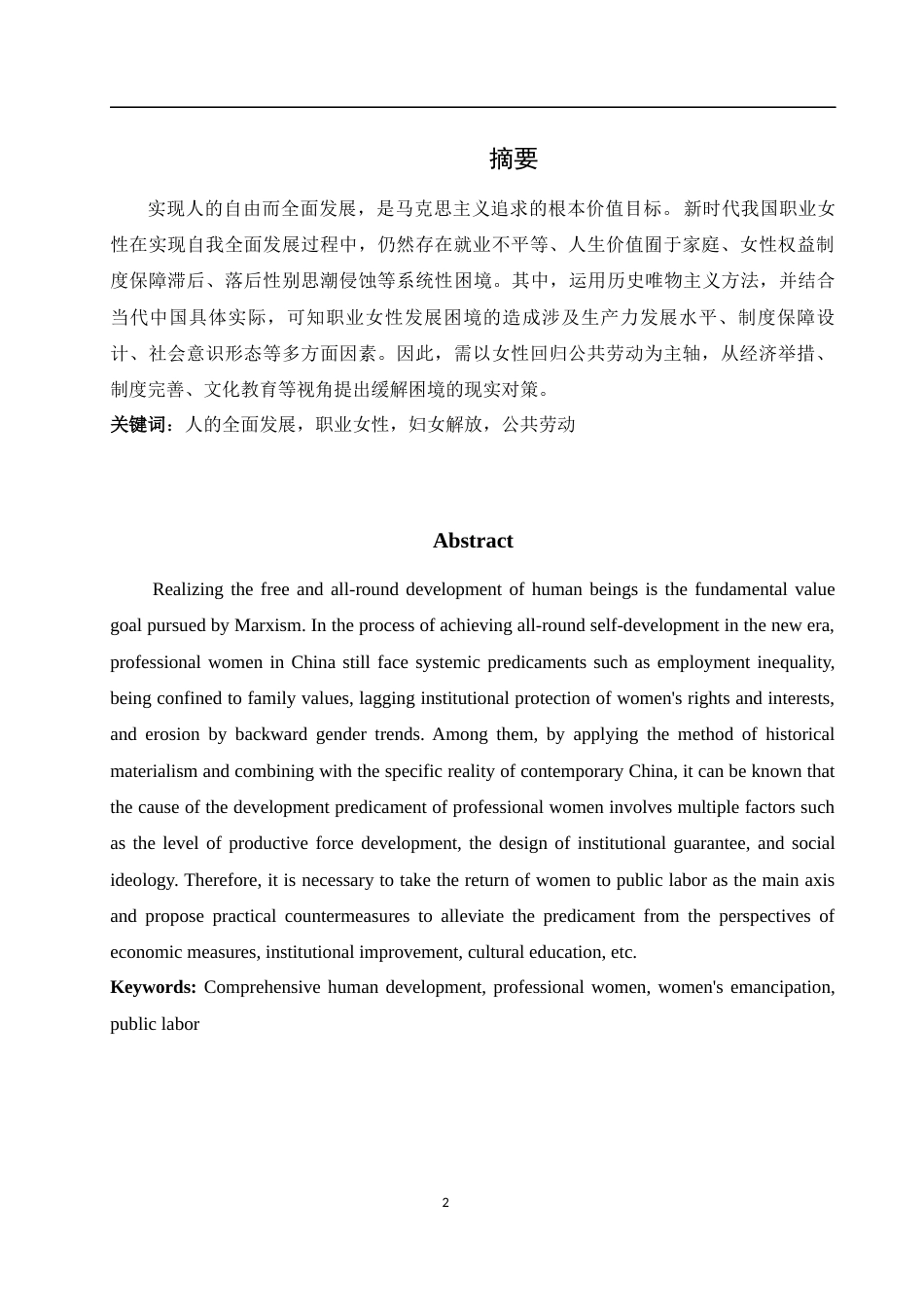 摘要

实现人的自由而全面发展，是马克思主义追求的根本价值目标。新时代我国职业女性在实现自我全面发展过程中，仍然存在就业不平等、人生价值囿于家庭、女性权益制度保障滞后、落后性别思潮侵蚀等系统性困境。其中，运用历史唯物主义方法，并结合当代中国具体实际，可知职业女性发展困境的造成涉及生产力发展水平、制度保障设计、社会意识形态等多方面因素。因此，需以女性回归公共劳动为主轴，从经济举措、制度完善、文化教育等视角提出缓解困境的现实对策。

关键词：人的全面发展，职业女性，妇女解放，公共劳动

Abstract

Realizing the free and all-round development of human beings is the fundamental value goal pursued by Marxism. In the process of achieving all-round self-development in the new era, professional women in China still face systemic predicaments such as employment inequality, being confined to family values, lagging institutional protection of women's rights and interests, and erosion by backward gender trends. Among them, by applying the method of historical materialism and combining with the specific reality of contemporary China, it can be known that the cause of the development predicament of professional women involves multiple factors such as the level of productive force development, the design of institutional guarantee, and social ideology. Therefore, it is necessary to take the return of women to public labor as the main axis and propose practical countermeasures to alleviate the predicament from the perspectives of economic measures, institutional improvement, cultural education, etc.

Keywords: Comprehensive human development, professional women, women's emancipation, public labor

2